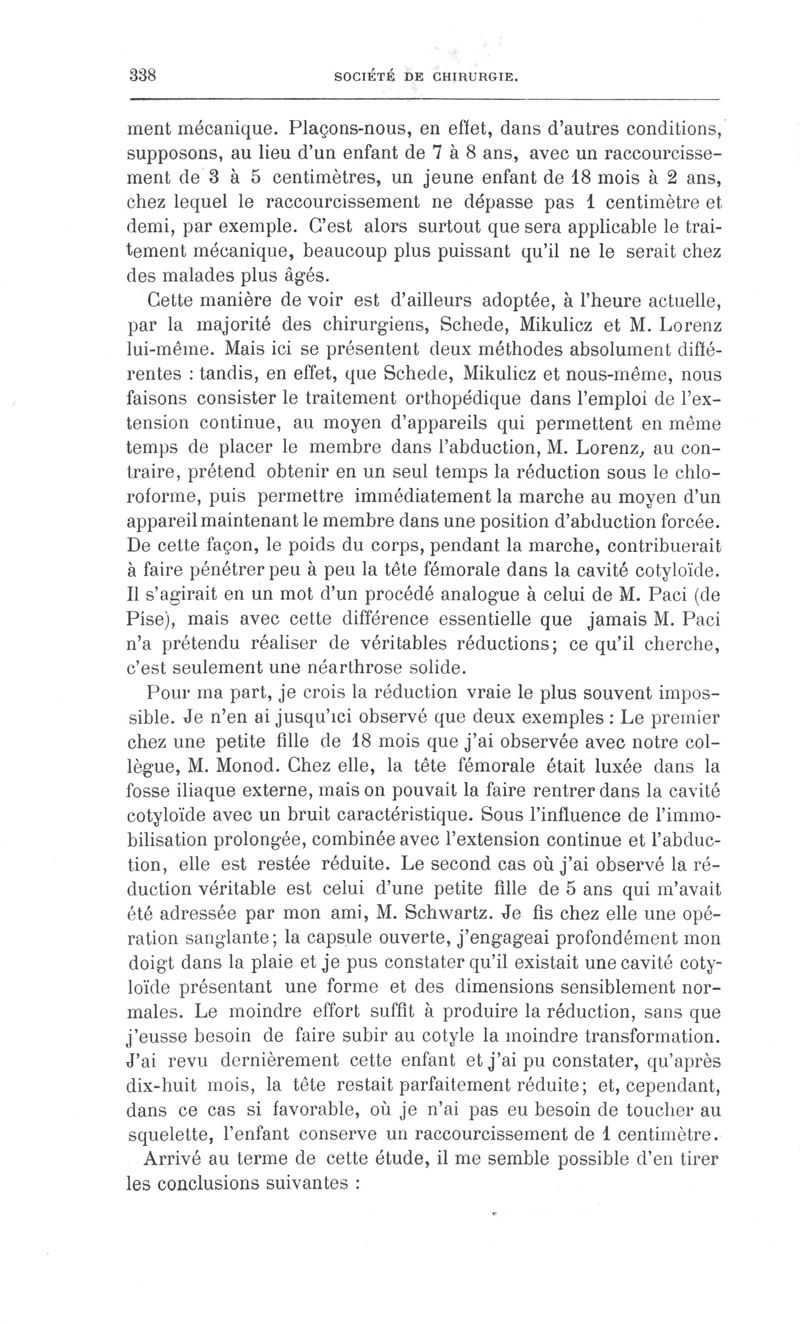 338 SOCIÉTÉ DE CHIRURGIE.

ment mécanique. Plaçons-nous, en effet, dans d'autres conditions, supposons, au lieu d'un enfant de 7 à 8 ans, avec un raccourcissement de 3 à 5 centimètres, un jeune enfant de 18 mois à 2 ans, chez lequel le raccourcissement ne dépasse pas 1 centimètre et demi, par exemple. C'est alors surtout que sera applicable le traitement mécanique, beaucoup plus puissant qu'il ne le serait chez des malades plus âgés.

Cette manière de voir est d'ailleurs adoptée, à l'heure actuelle, par la majorité des chirurgiens, Schede, Mikulicz et M. Lorenz lui-même. Mais ici se présentent deux méthodes absolument différentes : tandis, en effet, que Schede, Mikulicz et nous-même, nous faisons consister le traitement orthopédique dans l'emploi de l'extension continue, au moyen d'appareils qui permettent en même temps de placer le membre dans l'abduction, M. Lorenz, au contraire, prétend obtenir en un seul temps la réduction sous le chloroforme, puis permettre immédiatement la marche au moyen d'un appareil maintenant le membre dans une position d'abduction forcée. De cette façon, le poids du corps, pendant la marche, contribuerait à faire pénétrer peu à peu la tête fémorale dans la cavité cotyloïde. Il s'agirait en un mot d'un procédé analogue à celui de M. Paci (de Pise), mais avec cette différence essentielle que jamais M. Paci n'a prétendu réaliser de véritables réductions; ce qu'il cherche, c'est seulement une néarthrose solide.

Pour ma part, je crois la réduction vraie le plus souvent impossible. Je n'en ai jusqu'ici observé que deux exemples : Le premier chez une petite fille de 18 mois que j'ai observée avec notre collègue, M. Monod. Chez elle, la tête fémorale était luxée dans la fosse iliaque externe, mais on pouvait la faire rentrer dans la cavité cotyloïde avec un bruit caractéristique. Sous l'influence de l'immobilisation prolongée, combinée avec l'extension continue et l'abduction, elle est restée réduite. Le second cas où j'ai observé la réduction véritable est celui d'une petite fille de 5 ans qui m'avait été adressée par mon ami, M. Schwartz. Je fis chez elle une opération sanglante; la capsule ouverte, j'engageai profondément mon doigt dans la plaie et je pus constater qu'il existait une cavité cotyloïde présentant une forme et des dimensions sensiblement normales. Le moindre effort suffit à produire la réduction, sans que j'eusse besoin de faire subir au cotyle la moindre transformation. J'ai revu dernièrement cette enfant et j'ai pu constater, qu'après dix-huit mois, la tête restait parfaitement réduite; et, cependant, dans ce cas si favorable, où je n'ai pas eu besoin de toucher au squelette, l'enfant conserve un raccourcissement de 1 centimètre.

Arrivé au terme de cette étude, il me semble possible d'en tirer les conclusions suivantes :